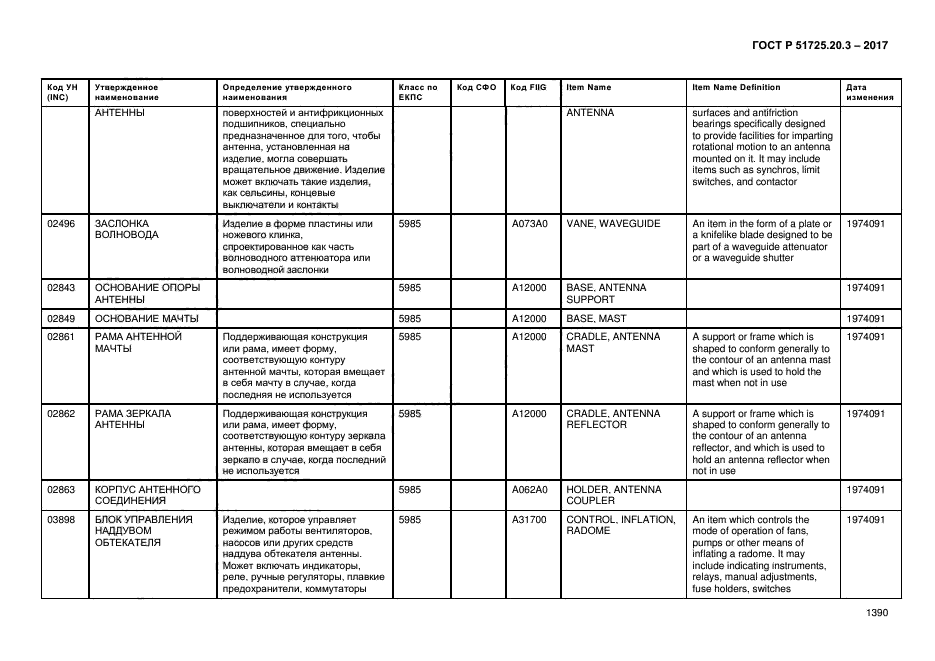 ГОСТ Р 51725.20.3 – 2017

| Код УН (INC) | Утвержденное наименование | Определение утвержденного наименования | Класс по ЕКПС | Код СФО | Код FIIG | Item Name | Item Name Definition | Дата изменения |
|---|---|---|---|---|---|---|---|---|
| | АНТЕННЫ | поверхностей и антифрикционных подшипников, специально предназначенное для того, чтобы антенна, установленная на изделие, могла совершать вращательное движение. Изделие может включать такие изделия, как сельсины, концевые выключатели и контакты | | | | ANTENNA | surfaces and antifriction bearings specifically designed to provide facilities for imparting rotational motion to an antenna mounted on it. It may include items such as synchros, limit switches, and contactor | |
| 02496 | ЗАСЛОНКА ВОЛНОВОДА | Изделие в форме пластины или ножевого клинка, спроектированное как часть волноводного аттенюатора или волноводной заслонки | 5985 | | A073A0 | VANE, WAVEGUIDE | An item in the form of a plate or a knifelike blade designed to be part of a waveguide attenuator or a waveguide shutter | 1974091 |
| 02843 | ОСНОВАНИЕ ОПОРЫ АНТЕННЫ | | 5985 | | A12000 | BASE, ANTENNA SUPPORT | | 1974091 |
| 02849 | ОСНОВАНИЕ МАЧТЫ | | 5985 | | A12000 | BASE, MAST | | 1974091 |
| 02861 | РАМА АНТЕННОЙ МАЧТЫ | Поддерживающая конструкция или рама, имеет форму, соответствующую контуру антенной мачты, которая вмещает в себя мачту в случае, когда последняя не используется | 5985 | | A12000 | CRADLE, ANTENNA MAST | A support or frame which is shaped to conform generally to the contour of an antenna mast and which is used to hold the mast when not in use | 1974091 |
| 02862 | РАМА ЗЕРКАЛА АНТЕННЫ | Поддерживающая конструкция или рама, имеет форму, соответствующую контуру зеркала антенны, которая вмещает в себя зеркало в случае, когда последний не используется | 5985 | | A12000 | CRADLE, ANTENNA REFLECTOR | A support or frame which is shaped to conform generally to the contour of an antenna reflector, and which is used to hold an antenna reflector when not in use | 1974091 |
| 02863 | КОРПУС АНТЕННОГО СОЕДИНЕНИЯ | | 5985 | | A062A0 | HOLDER, ANTENNA COUPLER | | 1974091 |
| 03898 | БЛОК УПРАВЛЕНИЯ НАДДУВОМ ОБТЕКАТЕЛЯ | Изделие, которое управляет режимом работы вентиляторов, насосов или других средств наддува обтекателя антенны. Может включать индикаторы, реле, ручные регуляторы, плавкие предохранители, коммутаторы | 5985 | | A31700 | CONTROL, INFLATION, RADOME | An item which controls the mode of operation of fans, pumps or other means of inflating a radome. It may include indicating instruments, relays, manual adjustments, fuse holders, switches | 1974091 |

1390